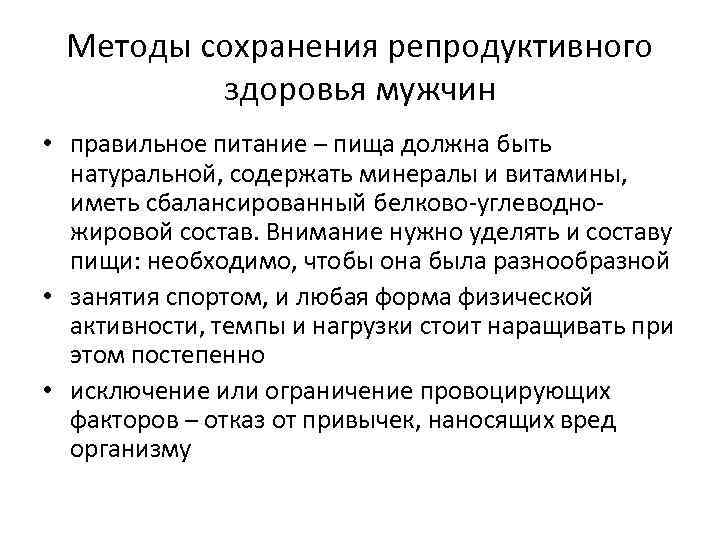 Методы сохранения репродуктивного здоровья мужчин

• правильное питание – пища должна быть натуральной, содержать минералы и витамины, иметь сбалансированный белково-углеводно-жировой состав. Внимание нужно уделять и составу пищи: необходимо, чтобы она была разнообразной

• занятия спортом, и любая форма физической активности, темпы и нагрузки стоит наращивать при этом постепенно

• исключение или ограничение провоцирующих факторов – отказ от привычек, наносящих вред организму